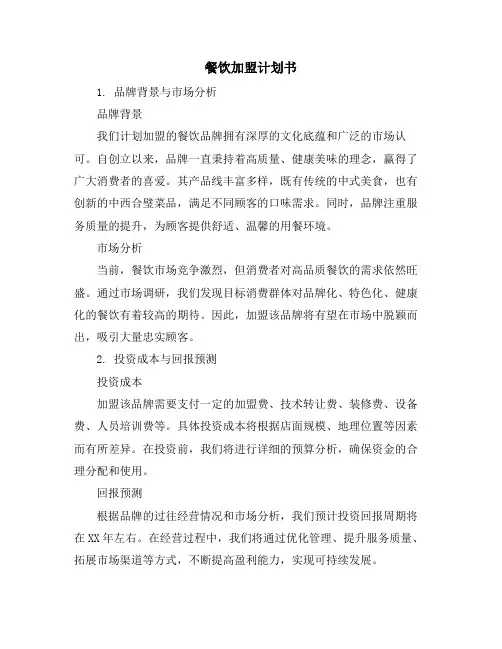 餐饮加盟计划书

1. 品牌背景与市场分析

品牌背景

我们计划加盟的餐饮品牌拥有深厚的文化底蕴和广泛的市场认可。自创立以来，品牌一直秉持着高质量、健康美味的理念，赢得了广大消费者的喜爱。其产品线丰富多样，既有传统的中式美食，也有创新的中西合璧菜品，满足不同顾客的口味需求。同时，品牌注重服务质量的提升，为顾客提供舒适、温馨的用餐环境。

市场分析

当前，餐饮市场竞争激烈，但消费者对高品质餐饮的需求依然旺盛。通过市场调研，我们发现目标消费群体对品牌化、特色化、健康化的餐饮有着较高的期待。因此，加盟该品牌将有望在市场中脱颖而出，吸引大量忠实顾客。

2. 投资成本与回报预测

投资成本

加盟该品牌需要支付一定的加盟费、技术转让费、装修费、设备费、人员培训费等。具体投资成本将根据店面规模、地理位置等因素而有所差异。在投资前，我们将进行详细的预算分析，确保资金的合理分配和使用。

回报预测

根据品牌的过往经营情况和市场分析，我们预计投资回报周期将在XX年左右。在经营过程中，我们将通过优化管理、提升服务质量、拓展市场渠道等方式，不断提高盈利能力，实现可持续发展。